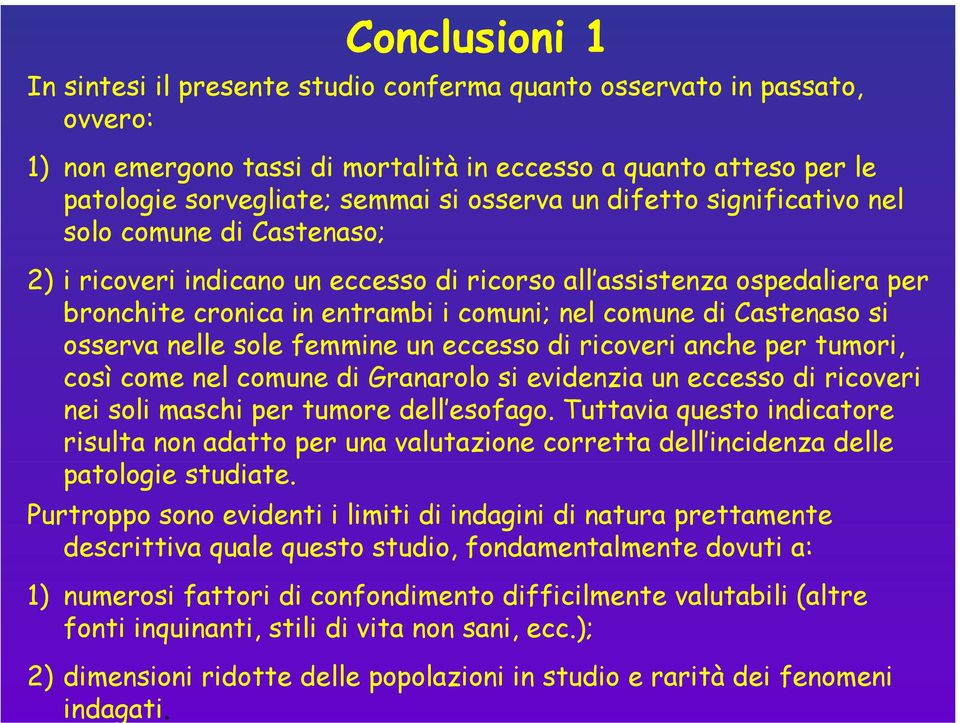 Conclusioni 1

In sintesi il presente studio conferma quanto osservato in passato, ovvero:

1) non emergono tassi di mortalità in eccesso a quanto atteso per le patologie sorvegliate; semmai si osserva un difetto significativo nel solo comune di Castenaso;

2) i ricoveri indicano un eccesso di ricorso all'assistenza ospedaliera per bronchite cronica in entrambi i comuni; nel comune di Castenaso si osserva nelle sole femmine un eccesso di ricoveri anche per tumori, così come nel comune di Granarolo si evidenzia un eccesso di ricoveri nei soli maschi per tumore dell'esofago. Tuttavia questo indicatore risulta non adatto per una valutazione corretta dell'incidenza delle patologie studiate.

Purtroppo sono evidenti i limiti di indagini di natura prettamente descrittiva quale questo studio, fondamentalmente dovuti a:

1) numerosi fattori di confondimento difficilmente valutabili (altre fonti inquinanti, stili di vita non sani, ecc.);

2) dimensioni ridotte delle popolazioni in studio e rarità dei fenomeni indagati.